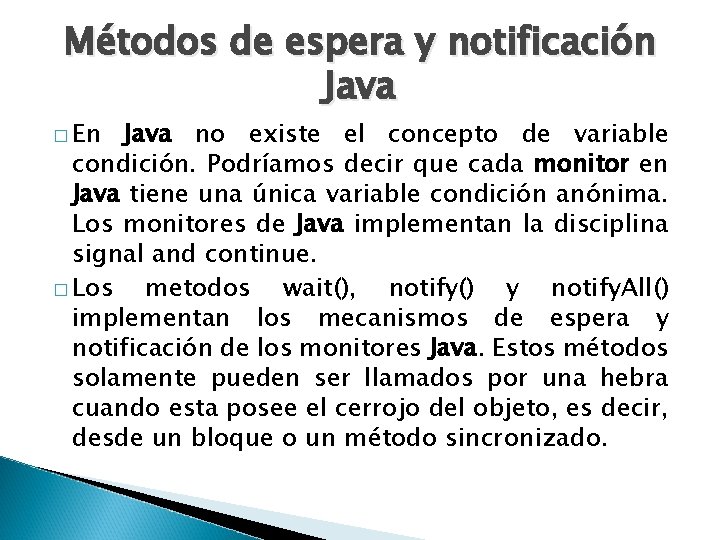 Métodos de espera y notificación Java

☐ En Java no existe el concepto de variable condición. Podríamos decir que cada monitor en Java tiene una única variable condición anónima. Los monitores de Java implementan la disciplina signal and continue.

☐ Los metodos wait(), notify() y notifyAll() implementan los mecanismos de espera y notificación de los monitores Java. Estos métodos solamente pueden ser llamados por una hebra cuando esta posee el cerrojo del objeto, es decir, desde un bloque o un método sincronizado.